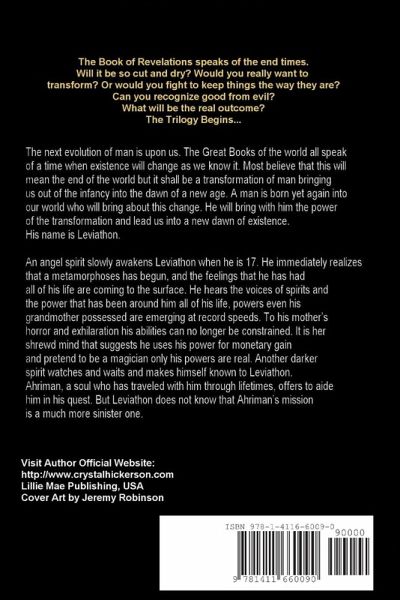 The Book of Revelations speaks of the end times.
Will it be so cut and dry? Would you really want to transform? Or would you fight to keep things the way they are?
Can you recognize good from evil?
What will be the real outcome?
The Trilogy Begins...

The next evolution of man is upon us. The Great Books of the world all speak of a time when existence will change as we know it. Most believe that this will mean the end of the world but it shall be a transformation of man bringing us out of the infancy into the dawn of a new age. A man is born yet again into our world who will bring about this change. He will bring with him the power of the transformation and lead us into a new dawn of existence.
His name is Leviathon.

An angel spirit slowly awakens Leviathon when he is 17. He immediately realizes that a metamorphoses has begun, and the feelings that he has had all of his life are coming to the surface. He hears the voices of spirits and the power that has been around him all of his life, powers even his grandmother possessed are emerging at record speeds. To his mother's horror and exhilaration his abilities can no longer be constrained. It is her shrewd mind that suggests he uses his power for monetary gain and pretend to be a magician only his powers are real. Another darker spirit watches and waits and makes himself known to Leviathon. Ahriman, a soul who has traveled with him through lifetimes, offers to aide him in his quest. But Leviathon does not know that Ahriman's mission is a much more sinister one.

Visit Author Official Website:
http://www.crystalhickerson.com
Lillie Mae Publishing, USA
Cover Art by Jeremy Robinson

ISBN 978-1-4116-6009-0
90000
9 781411 660090